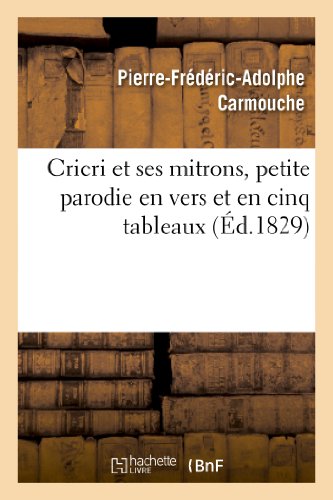 Pierre-Frédéric-Adolphe Carmouche

Cricri et ses mitrons, petite parodie en vers et en cinq tableaux (Éd.1829)

hachette LIVRE

BnF